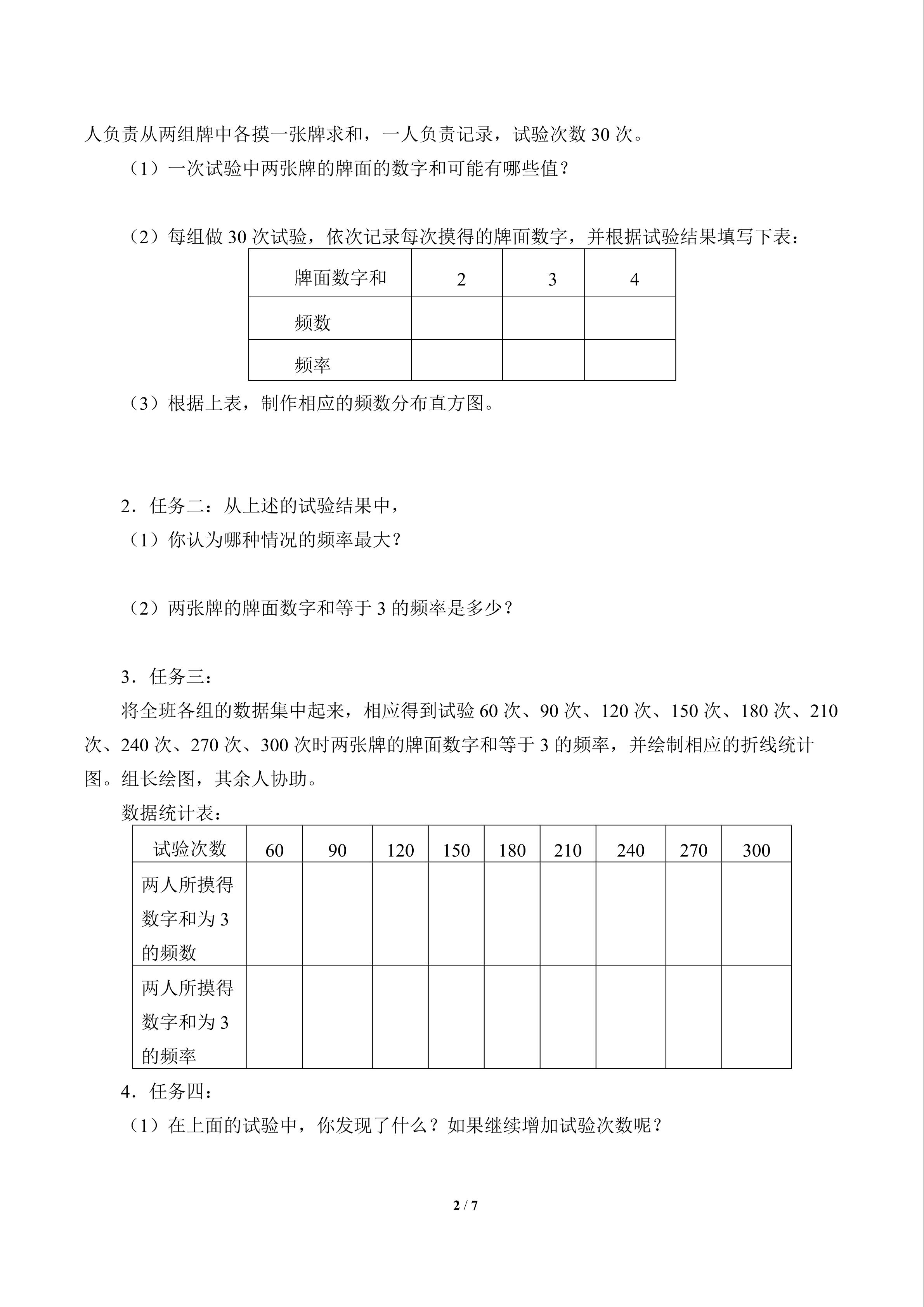 人负责从两组牌中各摸一张牌求和，一人负责记录，试验次数 30 次。

（1）一次试验中两张牌的牌面的数字和可能有哪些值？

（2）每组做 30 次试验，依次记录每次摸得的牌面数字，并根据试验结果填写下表：

| 牌面数字和 | 2 | 3 | 4 |
|---|---|---|---|
| 频数 | | | |
| 频率 | | | |

（3）根据上表，制作相应的频数分布直方图。

2．任务二：从上述的试验结果中，

（1）你认为哪种情况的频率最大？

（2）两张牌的牌面数字和等于 3 的频率是多少？

3．任务三：

将全班各组的数据集中起来，相应得到试验 60 次、90 次、120 次、150 次、180 次、210 次、240 次、270 次、300 次时两张牌的牌面数字和等于 3 的频率，并绘制相应的折线统计图。组长绘图，其余人协助。

数据统计表：

| 试验次数 | 60 | 90 | 120 | 150 | 180 | 210 | 240 | 270 | 300 |
|---|---|---|---|---|---|---|---|---|---|
| 两人所摸得数字和为 3 的频数 | | | | | | | | | |
| 两人所摸得数字和为 3 的频率 | | | | | | | | | |

4．任务四：

（1）在上面的试验中，你发现了什么？如果继续增加试验次数呢？

2 / 7